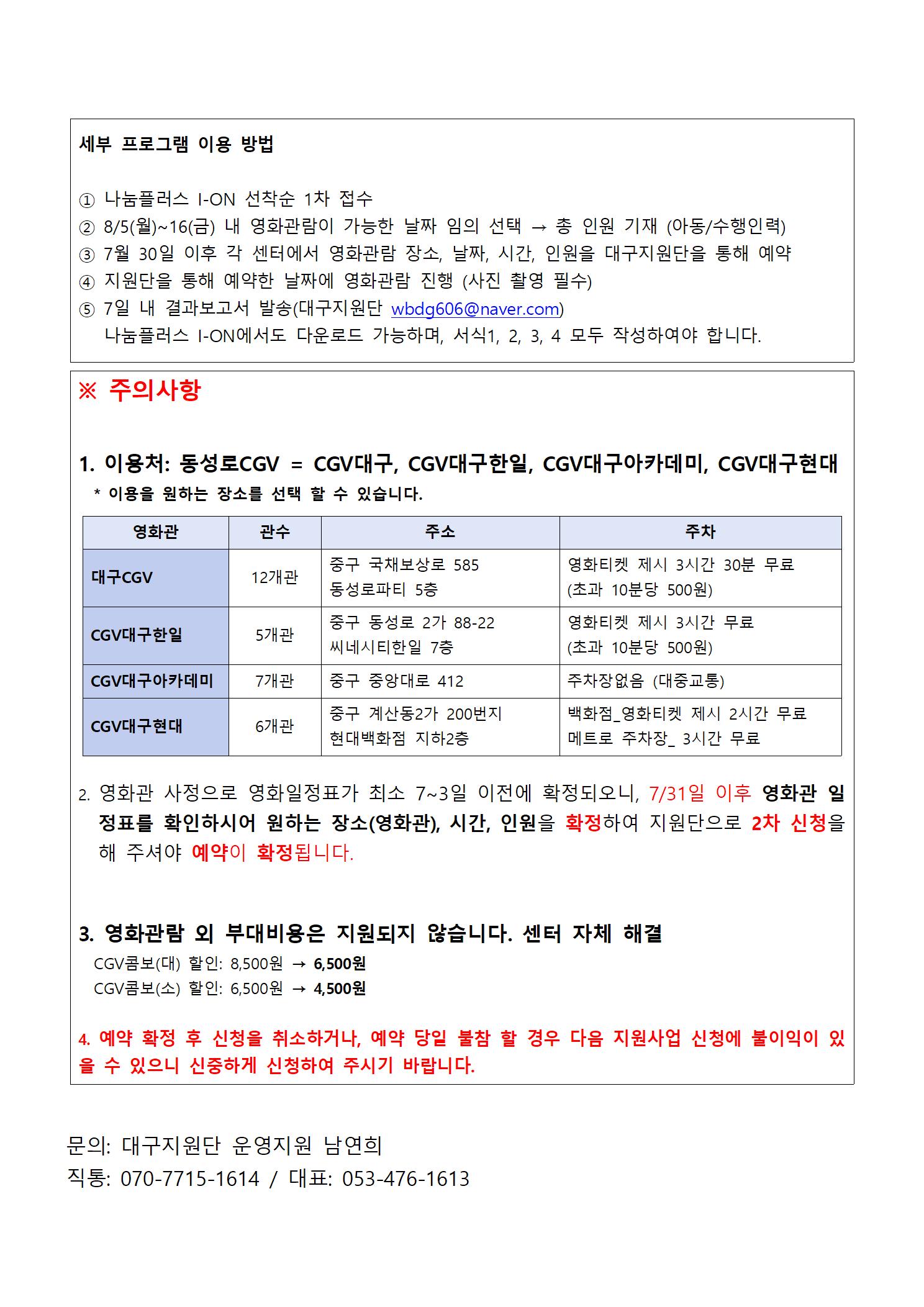 세부 프로그램 이용 방법

① 나눔플러스 I-ON 선착순 1차 접수
② 8/5(월)~16(금) 내 영화관람이 가능한 날짜 임의 선택 → 총 인원 기재 (아동/수행인력)
③ 7월 30일 이후 각 센터에서 영화관람 장소, 날짜, 시간, 인원을 대구지원단을 통해 예약
④ 지원단을 통해 예약한 날짜에 영화관람 진행 (사진 촬영 필수)
⑤ 7일 내 결과보고서 발송(대구지원단 wbdg606@naver.com)
나눔플러스 I-ON에서도 다운로드 가능하며, 서식1, 2, 3, 4 모두 작성하여야 합니다.

※ 주의사항

1. 이용처: 동성로CGV = CGV대구, CGV대구한일, CGV대구아카데미, CGV대구현대
* 이용을 원하는 장소를 선택 할 수 있습니다.

| 영화관 | 관수 | 주소 | 주차 |
|---|---|---|---|
| 대구CGV | 12개관 | 중구 국채보상로 585 동성로파티 5층 | 영화티켓 제시 3시간 30분 무료 (초과 10분당 500원) |
| CGV대구한일 | 5개관 | 중구 동성로 2가 88-22 씨네시티한일 7층 | 영화티켓 제시 3시간 무료 (초과 10분당 500원) |
| CGV대구아카데미 | 7개관 | 중구 중앙대로 412 | 주차장없음 (대중교통) |
| CGV대구현대 | 6개관 | 중구 계산동2가 200번지 현대백화점 지하2층 | 백화점_영화티켓 제시 2시간 무료 메트로 주차장_ 3시간 무료 |

2. 영화관 사정으로 영화일정표가 최소 7~3일 이전에 확정되오니, 7/31일 이후 영화관 일정표를 확인하시어 원하는 장소(영화관), 시간, 인원을 확정하여 지원단으로 2차 신청을 해 주셔야 예약이 확정됩니다.

3. 영화관람 외 부대비용은 지원되지 않습니다. 센터 자체 해결
CGV콤보(대) 할인: 8,500원 → 6,500원
CGV콤보(소) 할인: 6,500원 → 4,500원

4. 예약 확정 후 신청을 취소하거나, 예약 당일 불참 할 경우 다음 지원사업 신청에 불이익이 있을 수 있으니 신중하게 신청하여 주시기 바랍니다.

문의: 대구지원단 운영지원 남연희
직통: 070-7715-1614 / 대표: 053-476-1613